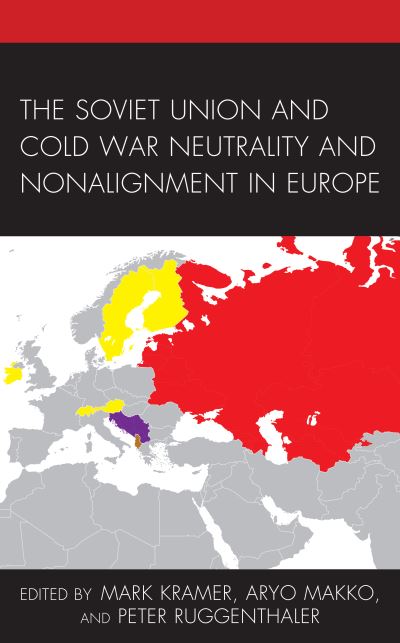 THE SOVIET UNION AND COLD WAR NEUTRALITY AND NONALIGNMENT IN EUROPE

EDITED BY MARK KRAMER, ARYO MAKKO, AND PETER RUGGENTHALER